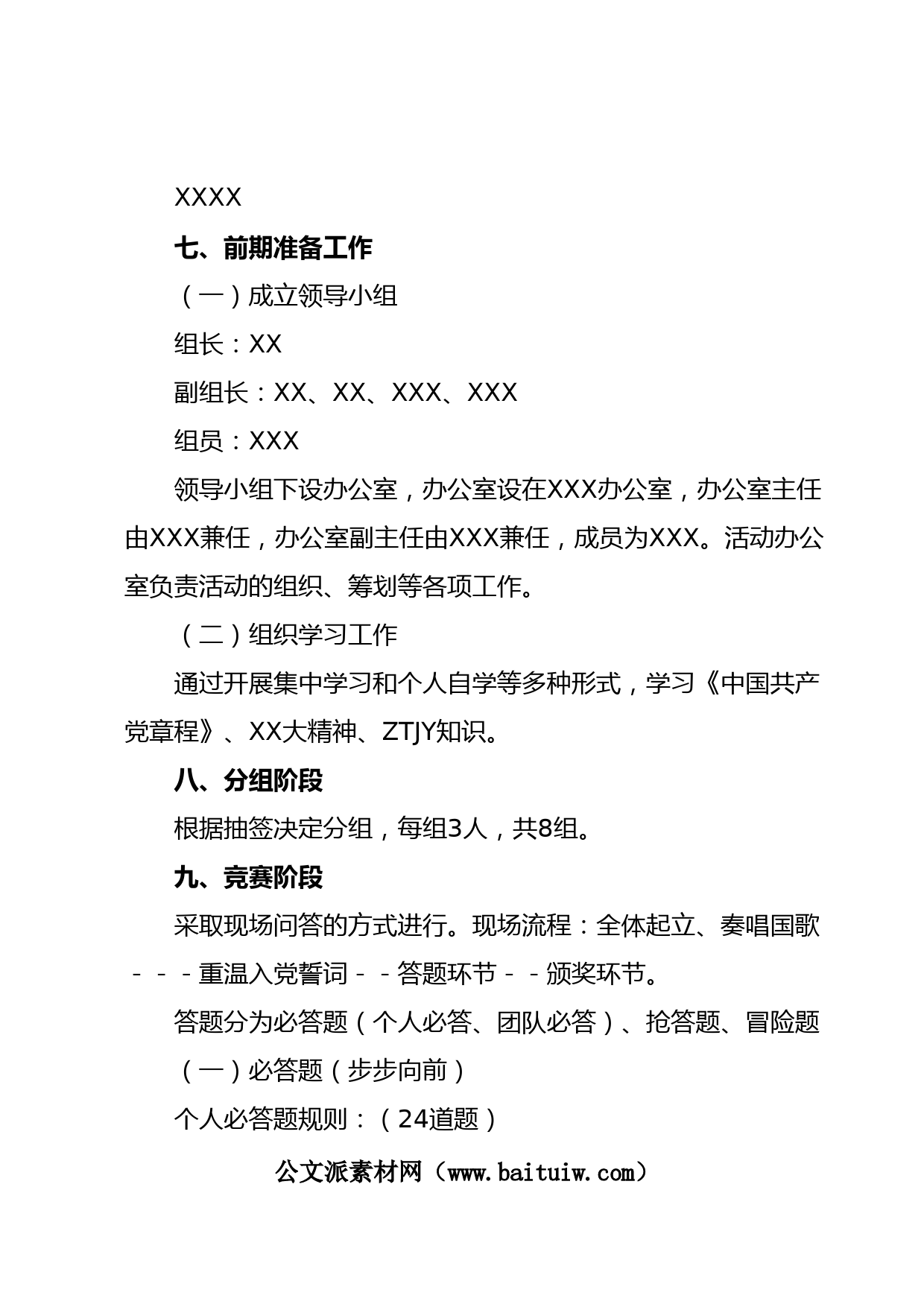 XXXX

七、前期准备工作

（一）成立领导小组

组长：XX

副组长：XX、XX、XXX、XXX

组员：XXX

领导小组下设办公室，办公室设在XXX办公室，办公室主任由XXX兼任，办公室副主任由XXX兼任，成员为XXX。活动办公室负责活动的组织、筹划等各项工作。

（二）组织学习工作

通过开展集中学习和个人自学等多种形式，学习《中国共产党章程》、XX大精神、ZTJY知识。

八、分组阶段

根据抽签决定分组，每组3人，共8组。

九、竞赛阶段

采取现场问答的方式进行。现场流程：全体起立、奏唱国歌－－－重温入党誓词－－答题环节－－颁奖环节。

答题分为必答题（个人必答、团队必答）、抢答题、冒险题

（一）必答题（步步向前）

个人必答题规则：（24道题）

公文派素材网（www.baituiw.com）